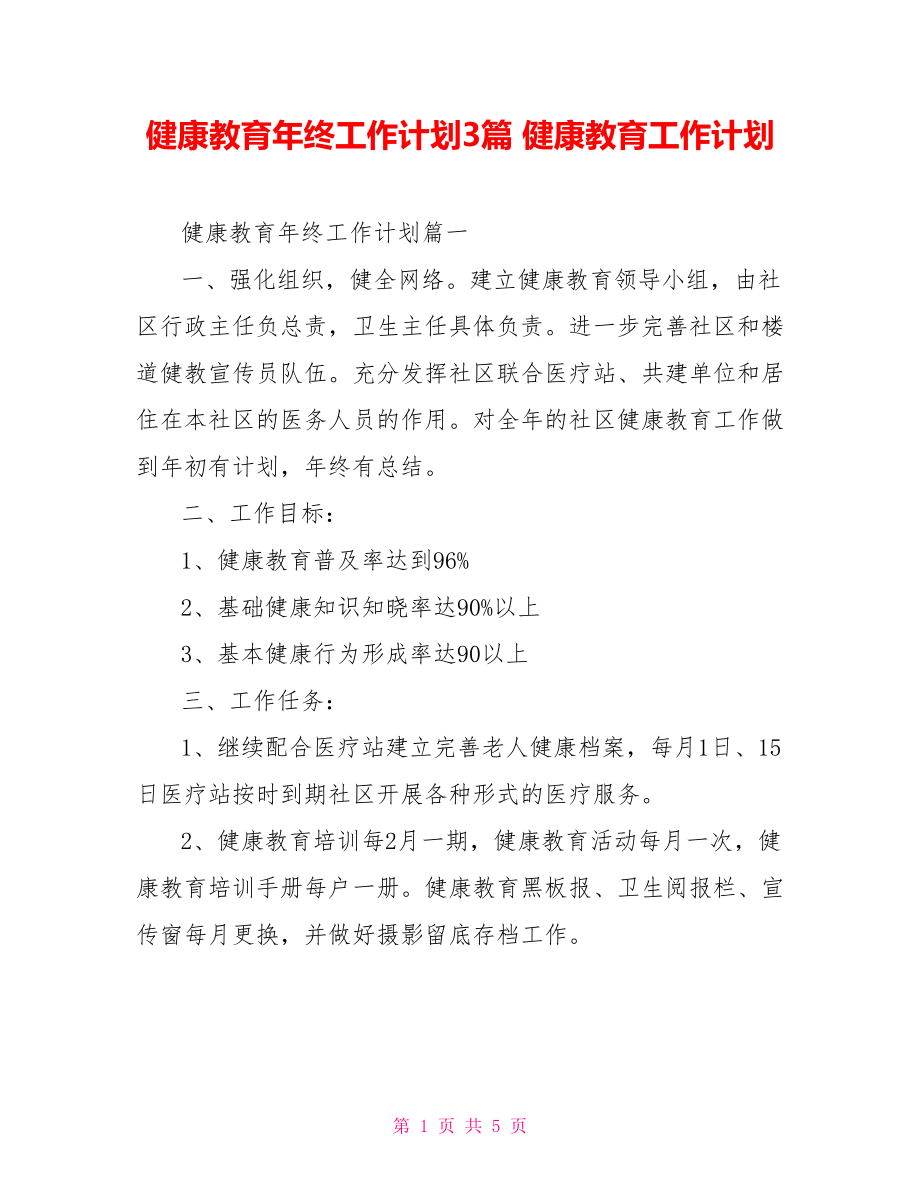 健康教育年终工作计划3篇 健康教育工作计划

健康教育年终工作计划篇一

一、强化组织，健全网络。建立健康教育领导小组，由社区行政主任负总责，卫生主任具体负责。进一步完善社区和楼道健教宣传员队伍。充分发挥社区联合医疗站、共建单位和居住在本社区的医务人员的作用。对全年的社区健康教育工作做到年初有计划，年终有总结。

二、工作目标：

1、健康教育普及率达到96%

2、基础健康知识知晓率达90%以上

3、基本健康行为形成率达90以上

三、工作任务：

1、继续配合医疗站建立完善老人健康档案，每月1日、15日医疗站按时到期社区开展各种形式的医疗服务。

2、健康教育培训每2月一期，健康教育活动每月一次，健康教育培训手册每户一册。健康教育黑板报、卫生阅报栏、宣传窗每月更换，并做好摄影留底存档工作。

第 1 页 共 5 页